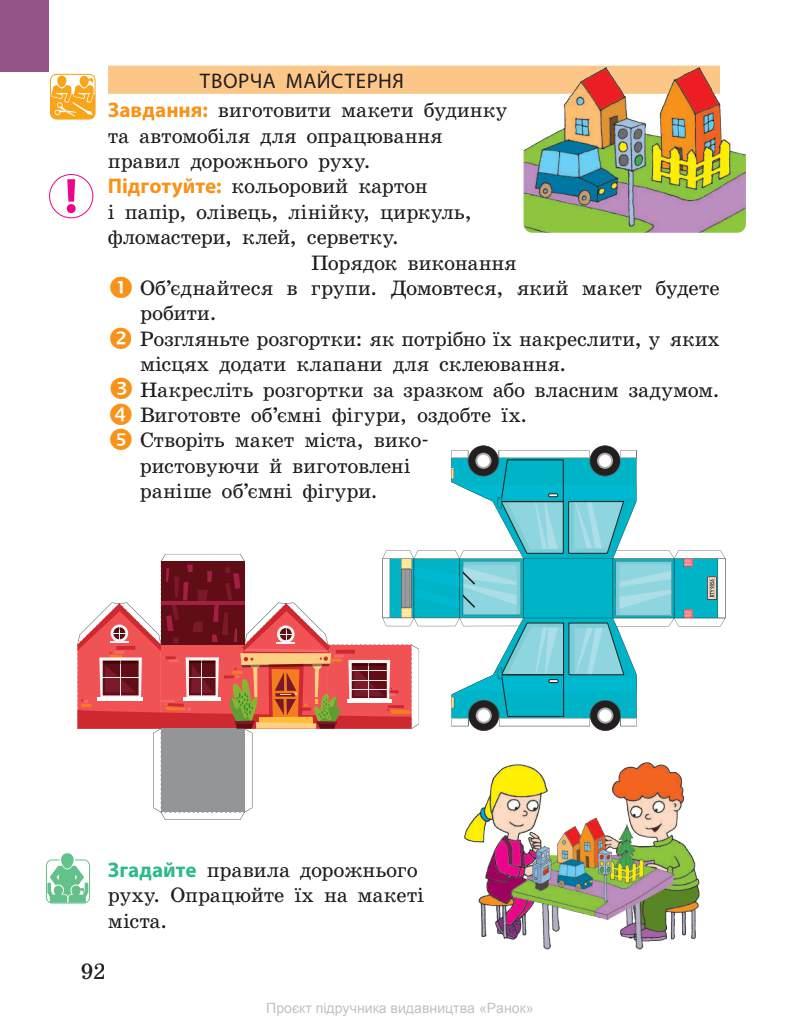 ТВОРЧА МАЙСТЕРНЯ

Завдання: виготовити макети будинку та автомобіля для опрацювання правил дорожнього руху.

Підготуйте: кольоровий картон і папір, олівець, лінійку, циркуль, фломастери, клей, серветку.

Порядок виконання

1 Об'єднайтеся в групи. Домовтеся, який макет будете робити.
2 Розгляньте розгортки: як потрібно їх накреслити, у яких місцях додати клапани для склеювання.
3 Накресліть розгортки за зразком або власним задумом.
4 Виготовте об'ємні фігури, оздобте їх.
5 Створіть макет міста, використовуючи й виготовлені раніше об'ємні фігури.

Згадайте правила дорожнього руху. Опрацюйте їх на макеті міста.

92

Проєкт підручника видавництва «Ранок»